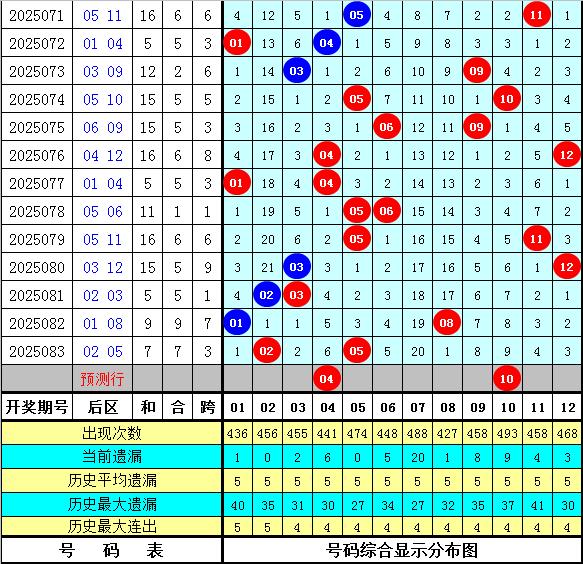 | 2025071 | 05 11 | 16 | 6 | 6 | 4 | 12 | 5 | 1 | 05 | 4 | 8 | 7 | 2 | 2 | 11 | 1 |
|---|---|---|---|---|---|---|---|---|---|---|---|---|---|---|---|---|
| 2025072 | 01 04 | 5 | 5 | 3 | 01 | 13 | 6 | 04 | 1 | 5 | 9 | 8 | 3 | 3 | 1 | 2 |
| 2025073 | 03 09 | 12 | 2 | 6 | 1 | 14 | 03 | 1 | 2 | 6 | 10 | 9 | 09 | 4 | 2 | 3 |
| 2025074 | 05 10 | 15 | 5 | 5 | 2 | 15 | 1 | 2 | 05 | 7 | 11 | 10 | 1 | 10 | 3 | 4 |
| 2025075 | 06 09 | 15 | 5 | 3 | 3 | 16 | 2 | 3 | 1 | 06 | 12 | 11 | 09 | 1 | 4 | 5 |
| 2025076 | 04 12 | 16 | 6 | 8 | 4 | 17 | 3 | 04 | 2 | 1 | 13 | 12 | 1 | 2 | 5 | 12 |
| 2025077 | 01 04 | 5 | 5 | 3 | 01 | 18 | 4 | 04 | 3 | 2 | 14 | 13 | 2 | 3 | 6 | 1 |
| 2025078 | 05 06 | 11 | 1 | 1 | 1 | 19 | 5 | 1 | 05 | 06 | 15 | 14 | 3 | 4 | 7 | 2 |
| 2025079 | 05 11 | 16 | 6 | 6 | 2 | 20 | 6 | 2 | 05 | 1 | 16 | 15 | 4 | 5 | 11 | 3 |
| 2025080 | 03 12 | 15 | 5 | 9 | 3 | 21 | 03 | 3 | 1 | 2 | 17 | 16 | 5 | 6 | 1 | 12 |
| 2025081 | 02 03 | 5 | 5 | 1 | 4 | 02 | 03 | 4 | 2 | 3 | 18 | 17 | 6 | 7 | 2 | 1 |
| 2025082 | 01 08 | 9 | 9 | 7 | 01 | 1 | 1 | 5 | 3 | 4 | 19 | 08 | 7 | 8 | 3 | 2 |
| 2025083 | 02 05 | 7 | 7 | 3 | 1 | 02 | 2 | 6 | 05 | 5 | 20 | 1 | 8 | 9 | 4 | 3 |
| | 预测行 | | | | | | | 04 | | | | | | 10 | | |
| 开奖期号 | 后区 | 和 | 合 | 跨 | 01 | 02 | 03 | 04 | 05 | 06 | 07 | 08 | 09 | 10 | 11 | 12 |
| 出现次数 | | | | | 436 | 456 | 455 | 441 | 474 | 448 | 488 | 427 | 458 | 493 | 458 | 468 |
| 当前遗漏 | | | | | 1 | 0 | 2 | 6 | 0 | 5 | 20 | 1 | 8 | 9 | 4 | 3 |
| 历史平均遗漏 | | | | | 5 | 5 | 5 | 5 | 5 | 5 | 5 | 5 | 5 | 5 | 5 | 5 |
| 历史最大遗漏 | | | | | 40 | 35 | 31 | 30 | 27 | 34 | 27 | 32 | 35 | 37 | 41 | 30 |
| 历史最大连出 | | | | | 5 | 5 | 4 | 4 | 4 | 4 | 4 | 4 | 4 | 4 | 4 | 4 |

号 码 表

号码综合显示分布图